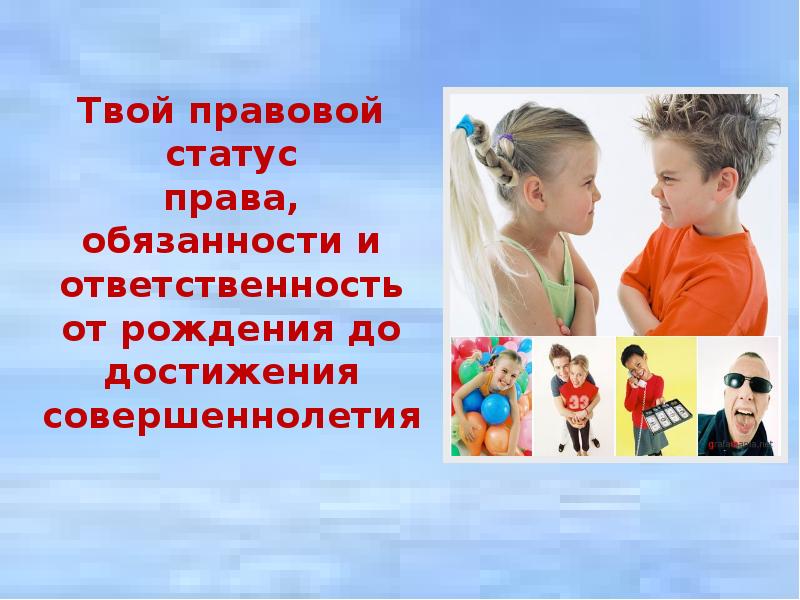 Твой правовой статус
права, обязанности и ответственность от рождения до достижения совершеннолетия

33

grafamania.net